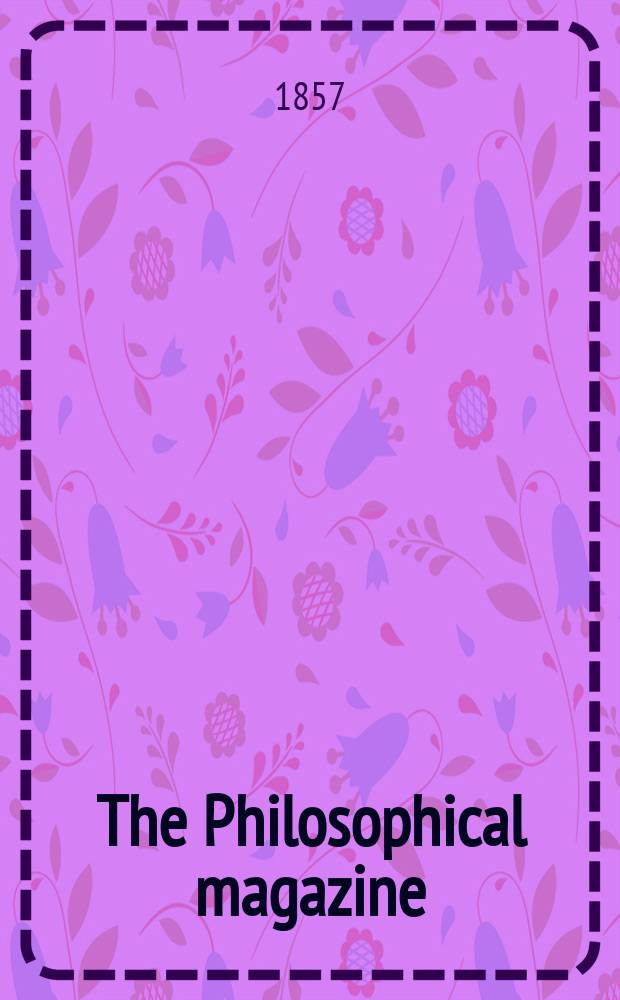 1857

The Philosophical magazine